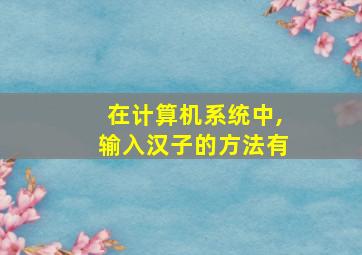 在计算机系统中,
输入汉子的方法有